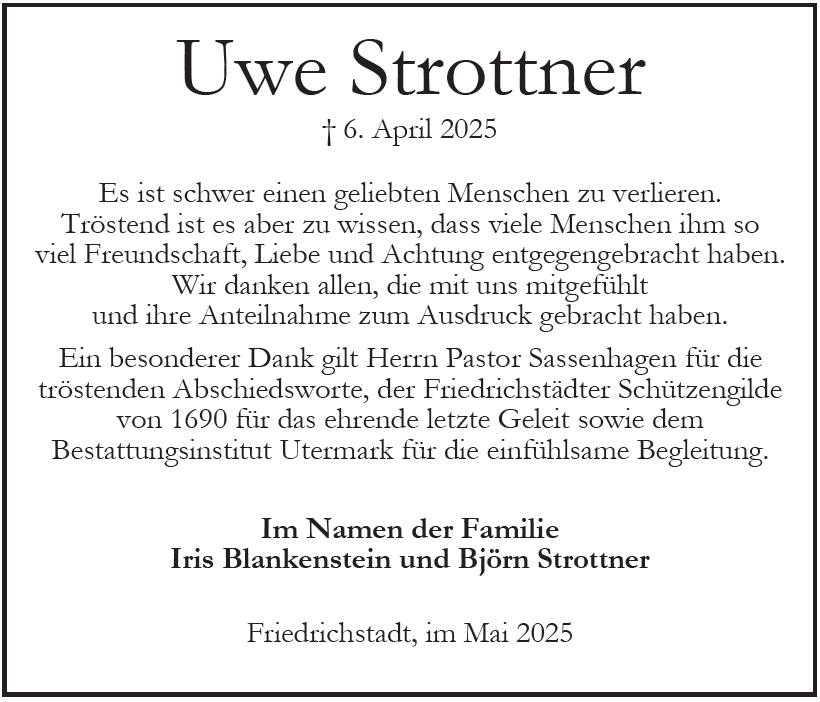 Uwe Strottner

† 6. April 2025

Es ist schwer einen geliebten Menschen zu verlieren. Tröstend ist es aber zu wissen, dass viele Menschen ihm so viel Freundschaft, Liebe und Achtung entgegengebracht haben. Wir danken allen, die mit uns mitgefühlt und ihre Anteilnahme zum Ausdruck gebracht haben.

Ein besonderer Dank gilt Herrn Pastor Sassenhagen für die tröstenden Abschiedsworte, der Friedrichstädter Schützengilde von 1690 für das ehrende letzte Geleit sowie dem Bestattungsinstitut Utermark für die einfühlsame Begleitung.

Im Namen der Familie
Iris Blankenstein und Björn Strottner

Friedrichstadt, im Mai 2025